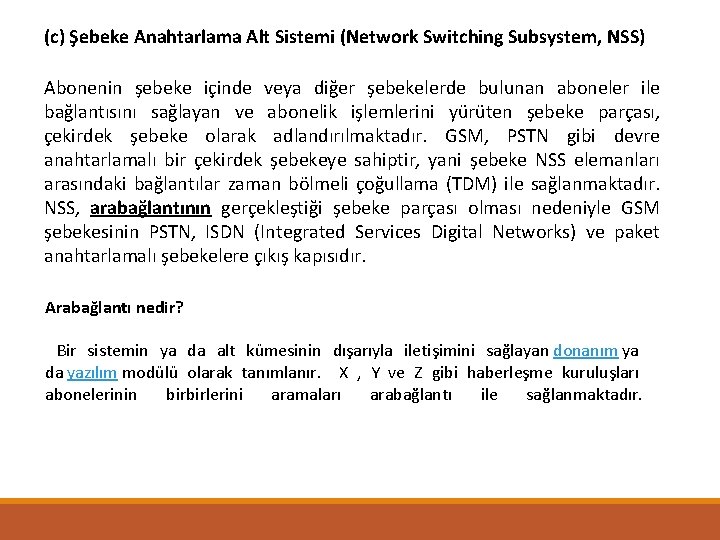 (c) Şebeke Anahtarlama Alt Sistemi (Network Switching Subsystem, NSS)

Abonenin şebeke içinde veya diğer şebekelerde bulunan aboneler ile bağlantısını sağlayan ve abonelik işlemlerini yürüten şebeke parçası, çekirdek şebeke olarak adlandırılmaktadır. GSM, PSTN gibi devre anahtarlamalı bir çekirdek şebekeye sahiptir, yani şebeke NSS elemanları arasındaki bağlantılar zaman bölmeli çoğullama (TDM) ile sağlanmaktadır. NSS, arabağlantının gerçekleştiği şebeke parçası olması nedeniyle GSM şebekesinin PSTN, ISDN (Integrated Services Digital Networks) ve paket anahtarlamalı şebekelere çıkış kapısıdır.

Arabağlantı nedir?

Bir sistemin ya da alt kümesinin dışarıyla iletişimini sağlayan donanım ya da yazılım modülü olarak tanımlanır. X , Y ve Z gibi haberleşme kuruluşları abonelerinin birbirlerini aramaları arabağlantı ile sağlanmaktadır.